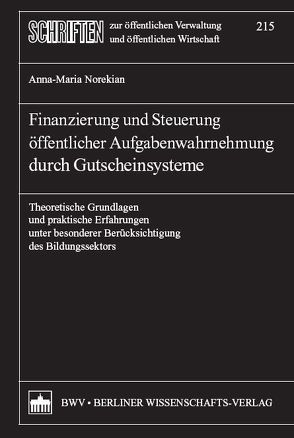 SCHRIFTEN zur öffentlichen Verwaltung und öffentlichen Wirtschaft

215

Anna-Maria Norekian

Finanzierung und Steuerung öffentlicher Aufgabenwahrnehmung durch Gutscheinsysteme

Theoretische Grundlagen und praktische Erfahrungen unter besonderer Berücksichtigung des Bildungssektors

BWV • BERLINER WISSENSCHAFTS-VERLAG